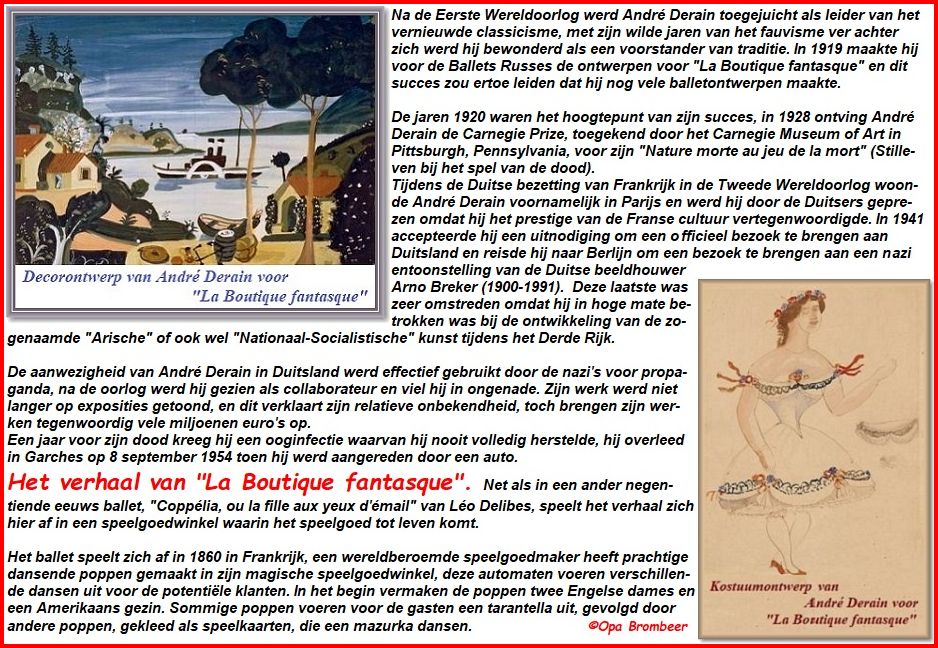 Decorontwerp van André Derain voor "La Boutique fantasque"

Na de Eerste Wereldoorlog werd André Derain toegejuicht als leider van het vernieuwde classicisme, met zijn wilde jaren van het fauvisme ver achter zich werd hij bewonderd als een voorstander van traditie. In 1919 maakte hij voor de Ballets Russes de ontwerpen voor "La Boutique fantasque" en dit succes zou ertoe leiden dat hij nog vele balletontwerpen maakte.

De jaren 1920 waren het hoogtepunt van zijn succes, in 1928 ontving André Derain de Carnegie Prize, toegekend door het Carnegie Museum of Art in Pittsburgh, Pennsylvania, voor zijn "Nature morte au jeu de la mort" (Stilleven bij het spel van de dood).
Tijdens de Duitse bezetting van Frankrijk in de Tweede Wereldoorlog woonde André Derain voornamelijk in Parijs en werd hij door de Duitsers geprezen omdat hij het prestige van de Franse cultuur vertegenwoordigde. In 1941 accepteerde hij een uitnodiging om een officieel bezoek te brengen aan Duitsland en reisde hij naar Berlijn om een bezoek te brengen aan een nazi entoonstelling van de Duitse beeldhouwer Arno Breker (1900-1991). Deze laatste was zeer omstreden omdat hij in hoge mate betrokken was bij de ontwikkeling van de zogenaamde "Arische" of ook wel "Nationaal-Socialistische" kunst tijdens het Derde Rijk.

De aanwezigheid van André Derain in Duitsland werd effectief gebruikt door de nazi's voor propaganda, na de oorlog werd hij gezien als collaborateur en viel hij in ongenade. Zijn werk werd niet langer op exposities getoond, en dit verklaart zijn relatieve onbekendheid, toch brengen zijn werken tegenwoordig vele miljoenen euro's op.
Een jaar voor zijn dood kreeg hij een ooginfectie waarvan hij nooit volledig herstelde, hij overleed in Garches op 8 september 1954 toen hij werd aangereden door een auto.

Het verhaal van "La Boutique fantasque". Net als in een ander negentiende eeuws ballet, "Coppélia, ou la fille aux yeux d'émail" van Léo Delibes, speelt het verhaal zich hier af in een speelgoedwinkel waarin het speelgoed tot leven komt.

Het ballet speelt zich af in 1860 in Frankrijk, een wereldberoemde speelgoedmaker heeft prachtige dansende poppen gemaakt in zijn magische speelgoedwinkel, deze automaten voeren verschillende dansen uit voor de potentiële klanten. In het begin vermaken de poppen twee Engelse dames en een Amerikaans gezin. Sommige poppen voeren voor de gasten een tarantella uit, gevolgd door andere poppen, gekleed als speelkaarten, die een mazurka dansen.

©Opa Brombeer

Kostuumontwerp van André Derain voor "La Boutique fantasque"